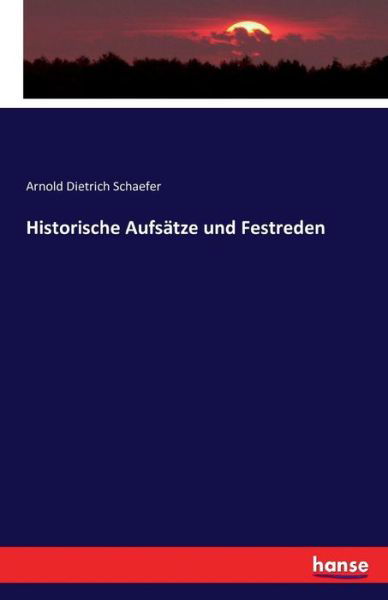 Arnold Dietrich Schaefer

Historische Aufsätze und Festreden

hanse